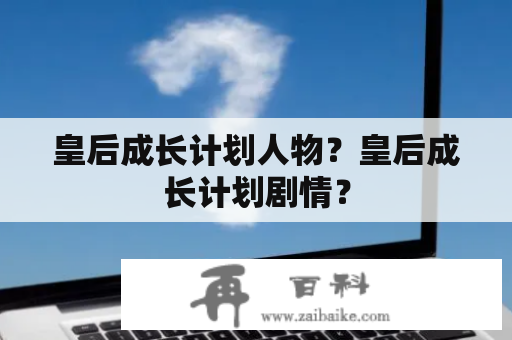 皇后成长计划人物？皇后成长计划剧情？

再 百科
www.zaibaike.com